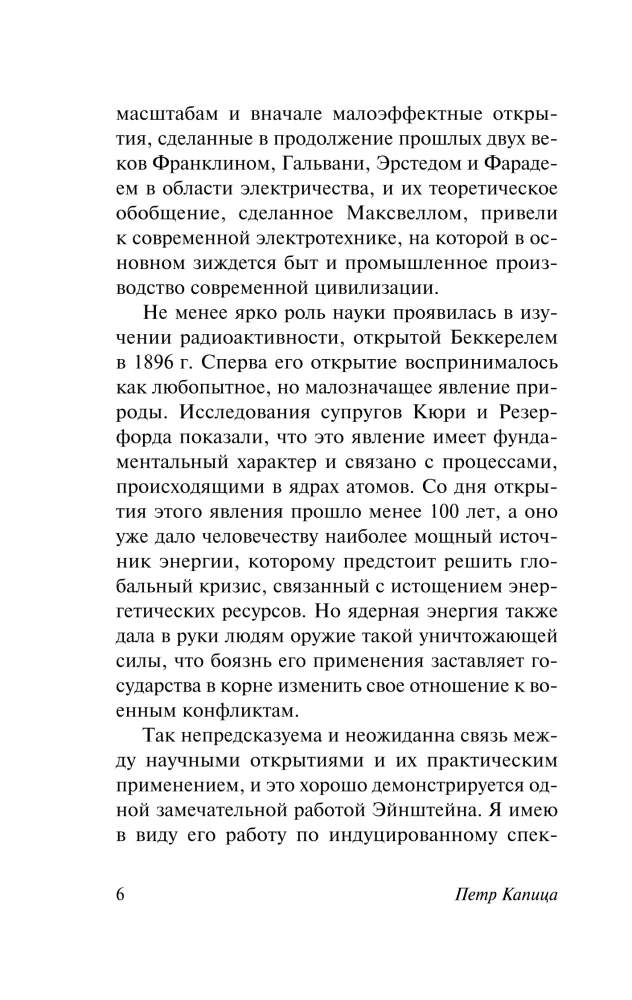 масштабам и вначале малоэффектные открытия, сделанные в продолжение прошлых двух веков Франклином, Гальвани, Эрстедом и Фарадеем в области электричества, и их теоретическое обобщение, сделанное Максвеллом, привели к современной электротехнике, на которой в основном зиждется быт и промышленное производство современной цивилизации.

Не менее ярко роль науки проявилась в изучении радиоактивности, открытой Беккерелем в 1896 г. Сперва его открытие воспринималось как любопытное, но малозначащее явление природы. Исследования супругов Кюри и Резерфорда показали, что это явление имеет фундаментальный характер и связано с процессами, происходящими в ядрах атомов. Со дня открытия этого явления прошло менее 100 лет, а оно уже дало человечеству наиболее мощный источник энергии, которому предстоит решить глобальный кризис, связанный с истощением энергетических ресурсов. Но ядерная энергия также дала в руки людям оружие такой уничтожающей силы, что боязнь его применения заставляет государства в корне изменить свое отношение к военным конфликтам.

Так непредсказуема и неожиданна связь между научными открытиями и их практическим применением, и это хорошо демонстрируется одной замечательной работой Эйнштейна. Я имею в виду его работу по индуцированному спек-

6 Петр Капица